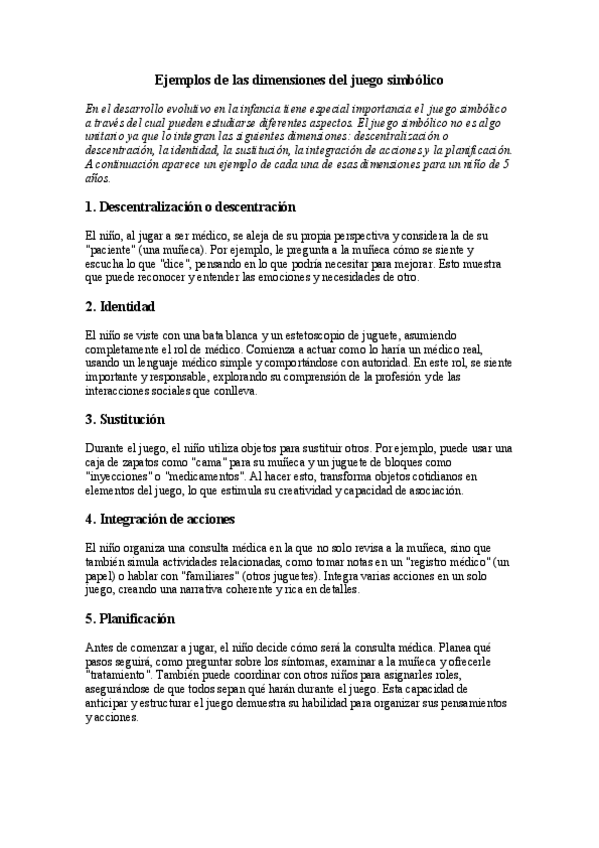 Ejemplos de las dimensiones del juego simbólico

En el desarrollo evolutivo en la infancia tiene especial importancia el juego simbólico a través del cual pueden estudiarse diferentes aspectos. El juego simbólico no es algo unitario ya que lo integran las siguientes dimensiones: descentralización o descentración, la identidad, la sustitución, la integración de acciones y la planificación. A continuación aparece un ejemplo de cada una de esas dimensiones para un niño de 5 años.

1. Descentralización o descentración

El niño, al jugar a ser médico, se aleja de su propia perspectiva y considera la de su "paciente" (una muñeca). Por ejemplo, le pregunta a la muñeca cómo se siente y escucha lo que "dice", pensando en lo que podría necesitar para mejorar. Esto muestra que puede reconocer y entender las emociones y necesidades de otro.

2. Identidad

El niño se viste con una bata blanca y un estetoscopio de juguete, asumiendo completamente el rol de médico. Comienza a actuar como lo haría un médico real, usando un lenguaje médico simple y comportándose con autoridad. En este rol, se siente importante y responsable, explorando su comprensión de la profesión y de las interacciones sociales que conlleva.

3. Sustitución

Durante el juego, el niño utiliza objetos para sustituir otros. Por ejemplo, puede usar una caja de zapatos como "cama" para su muñeca y un juguete de bloques como "inyecciones" o "medicamentos". Al hacer esto, transforma objetos cotidianos en elementos del juego, lo que estimula su creatividad y capacidad de asociación.

4. Integración de acciones

El niño organiza una consulta médica en la que no solo revisa a la muñeca, sino que también simula actividades relacionadas, como tomar notas en un "registro médico" (un papel) o hablar con "familiares" (otros juguetes). Integra varias acciones en un solo juego, creando una narrativa coherente y rica en detalles.

5. Planificación

Antes de comenzar a jugar, el niño decide cómo será la consulta médica. Planea qué pasos seguirá, como preguntar sobre los síntomas, examinar a la muñeca y ofrecerle "tratamiento". También puede coordinar con otros niños para asignarles roles, asegurándose de que todos sepan qué harán durante el juego. Esta capacidad de anticipar y estructurar el juego demuestra su habilidad para organizar sus pensamientos y acciones.